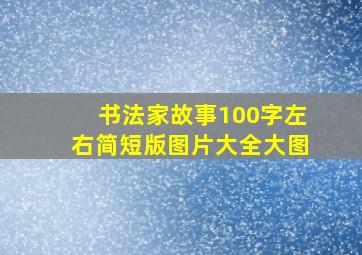 书法家故事100字左右简短版图片大全大图